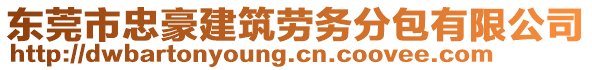 东莞市忠豪建筑劳务分包有限公司
http://dwbartonyoung.cn.coovee.com